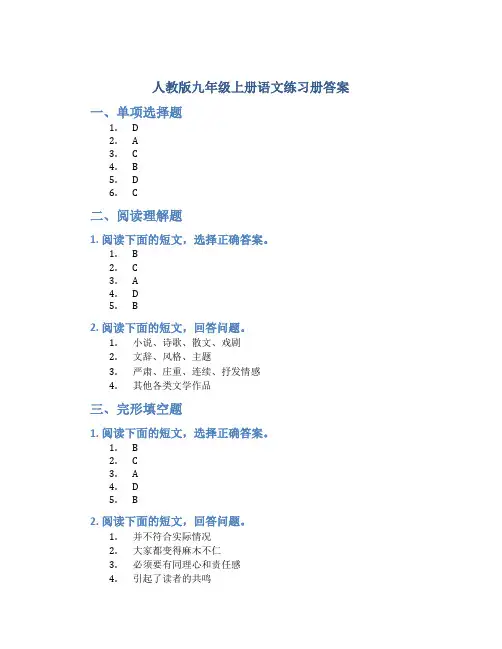 人教版九年级上册语文练习册答案

一、单项选择题

1. D
2. A
3. C
4. B
5. D
6. C

二、阅读理解题

1. 阅读下面的短文，选择正确答案。

1. B
2. C
3. A
4. D
5. B

2. 阅读下面的短文，回答问题。

1. 小说、诗歌、散文、戏剧
2. 文辞、风格、主题
3. 严肃、庄重、连续、抒发情感
4. 其他各类文学作品

三、完形填空题

1. 阅读下面的短文，选择正确答案。

1. B
2. C
3. A
4. D
5. B

2. 阅读下面的短文，回答问题。

1. 并不符合实际情况
2. 大家都变得麻木不仁
3. 必须要有同理心和责任感
4. 引起了读者的共鸣